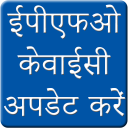 ईपीएफओ
केवाईसी
अपडेट करें